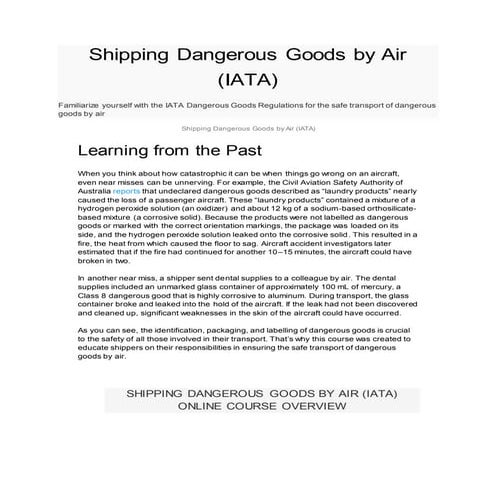 Shipping Dangerous Goods by Air (IATA)

Familiarize yourself with the IATA Dangerous Goods Regulations for the safe transport of dangerous goods by air

Shipping Dangerous Goods by Air (IATA)

Learning from the Past

When you think about how catastrophic it can be when things go wrong on an aircraft, even near misses can be unnerving. For example, the Civil Aviation Safety Authority of Australia reports that undeclared dangerous goods described as "laundry products" nearly caused the loss of a passenger aircraft. These "laundry products" contained a mixture of a hydrogen peroxide solution (an oxidizer) and about 12 kg of a sodium-based orthosilicate-based mixture (a corrosive solid). Because the products were not labelled as dangerous goods or marked with the correct orientation markings, the package was loaded on its side, and the hydrogen peroxide solution leaked onto the corrosive solid. This resulted in a fire, the heat from which caused the floor to sag. Aircraft accident investigators later estimated that if the fire had continued for another 10–15 minutes, the aircraft could have broken in two.

In another near miss, a shipper sent dental supplies to a colleague by air. The dental supplies included an unmarked glass container of approximately 100 mL of mercury, a Class 8 dangerous good that is highly corrosive to aluminum. During transport, the glass container broke and leaked into the hold of the aircraft. If the leak had not been discovered and cleaned up, significant weaknesses in the skin of the aircraft could have occurred.

As you can see, the identification, packaging, and labelling of dangerous goods is crucial to the safety of all those involved in their transport. That's why this course was created to educate shippers on their responsibilities in ensuring the safe transport of dangerous goods by air.

SHIPPING DANGEROUS GOODS BY AIR (IATA) ONLINE COURSE OVERVIEW